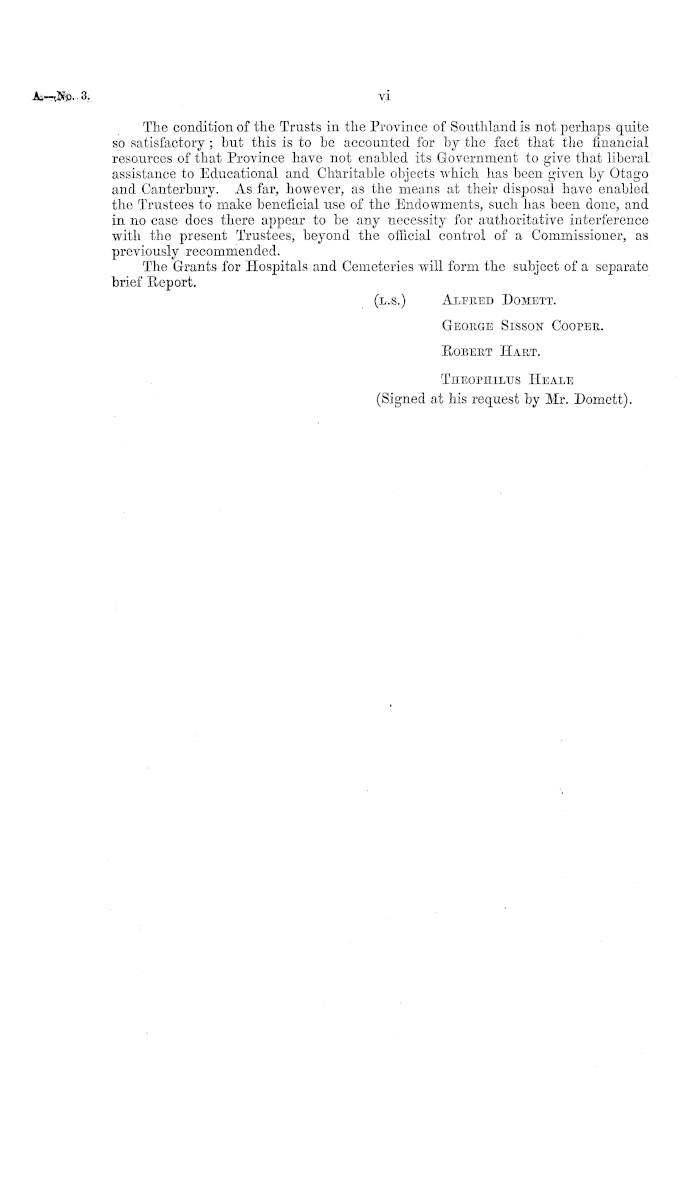 A.—No. 3.

vi

The condition of the Trusts in the Province of Southland is not perhaps quite so satisfactory; but this is to be accounted for by the fact that the financial resources of that Province have not enabled its Government to give that liberal assistance to Educational and Charitable objects which has been given by Otago and Canterbury. As far, however, as the means at their disposal have enabled the Trustees to make beneficial use of the Endowments, such has been done, and in no case does there appear to be any necessity for authoritative interference with the present Trustees, beyond the official control of a Commissioner, as previously recommended.

The Grants for Hospitals and Cemeteries will form the subject of a separate brief Report.

(L.S.) Alfred Domett.

George Sisson Cooper.

Robert Hart.

Theophilus Heale

(Signed at his request by Mr. Domett).